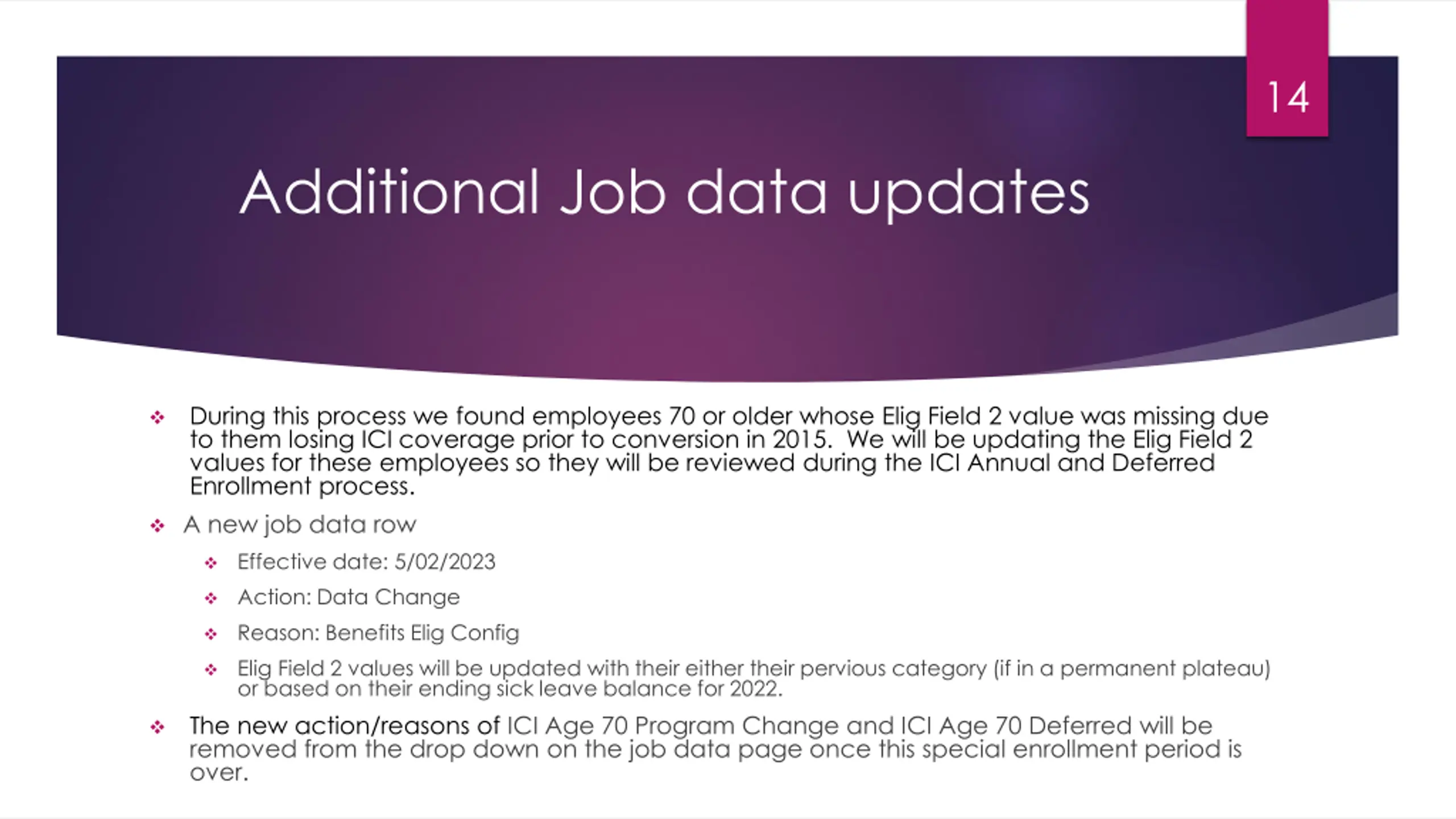 14

Additional Job data updates

❖ During this process we found employees 70 or older whose Elig Field 2 value was missing due to them losing ICI coverage prior to conversion in 2015. We will be updating the Elig Field 2 values for these employees so they will be reviewed during the ICI Annual and Deferred Enrollment process.

❖ A new job data row

❖ Effective date: 5/02/2023

❖ Action: Data Change

❖ Reason: Benefits Elig Config

❖ Elig Field 2 values will be updated with their either their pervious category (if in a permanent plateau) or based on their ending sick leave balance for 2022.

❖ The new action/reasons of ICI Age 70 Program Change and ICI Age 70 Deferred will be removed from the drop down on the job data page once this special enrollment period is over.